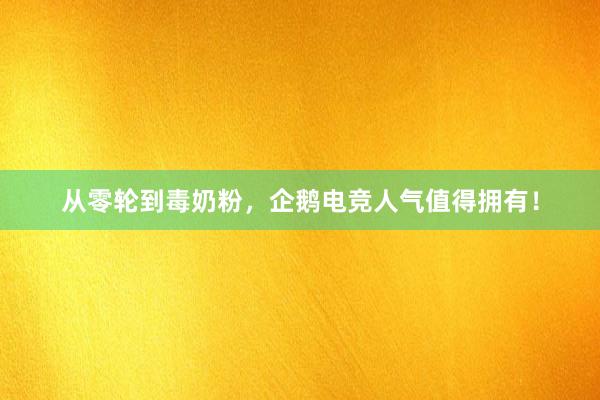 从零轮到毒奶粉，企鹅电竞人气值得拥有！